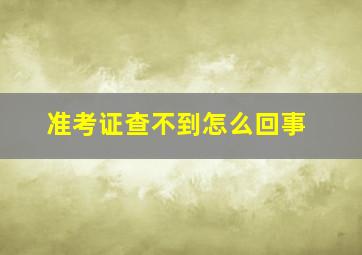 准考证查不到怎么回事